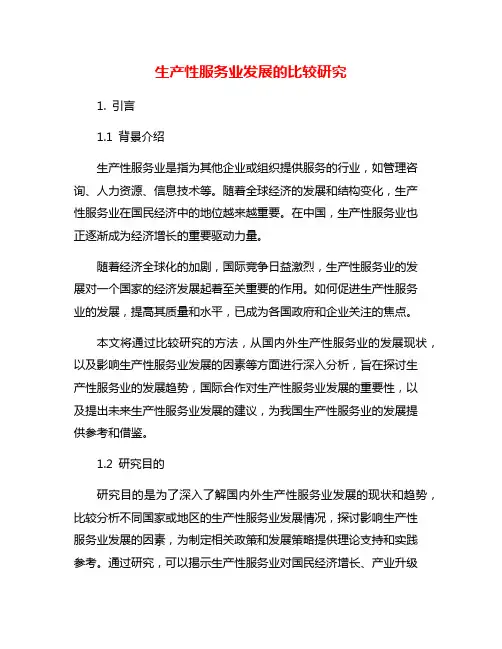 生产性服务业发展的比较研究

1. 引言

1.1 背景介绍

生产性服务业是指为其他企业或组织提供服务的行业，如管理咨询、人力资源、信息技术等。随着全球经济的发展和结构变化，生产性服务业在国民经济中的地位越来越重要。在中国，生产性服务业也正逐渐成为经济增长的重要驱动力量。

随着经济全球化的加剧，国际竞争日益激烈，生产性服务业的发展对一个国家的经济发展起着至关重要的作用。如何促进生产性服务业的发展，提高其质量和水平，已成为各国政府和企业关注的焦点。

本文将通过比较研究的方法，从国内外生产性服务业的发展现状，以及影响生产性服务业发展的因素等方面进行深入分析，旨在探讨生产性服务业的发展趋势，国际合作对生产性服务业发展的重要性，以及提出未来生产性服务业发展的建议，为我国生产性服务业的发展提供参考和借鉴。

1.2 研究目的

研究目的是为了深入了解国内外生产性服务业发展的现状和趋势，比较分析不同国家或地区的生产性服务业发展情况，探讨影响生产性服务业发展的因素，为制定相关政策和发展策略提供理论支持和实践参考。通过研究，可以揭示生产性服务业对国民经济增长、产业升级